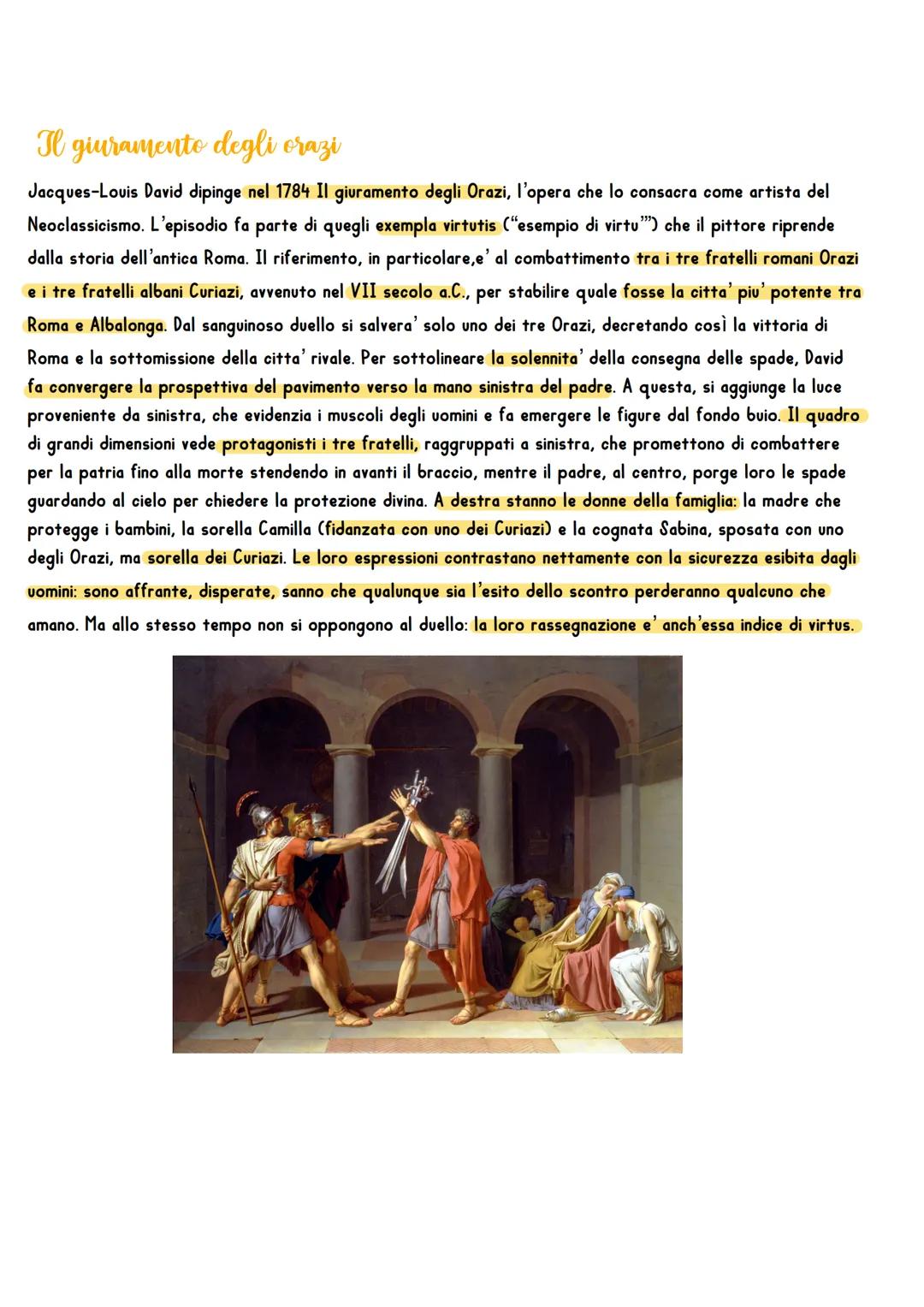 Il giuramento degli orazi

Jacques-Louis David dipinge nel 1784 Il giuramento degli Orazi, l'opera che lo consacra come artista del Neoclassicismo. L'episodio fa parte di quegli exempla virtutis ("esempio di virtu'") che il pittore riprende dalla storia dell'antica Roma. Il riferimento, in particolare,e' al combattimento tra i tre fratelli romani Orazi e i tre fratelli albani Curiazi, avvenuto nel VII secolo a.C., per stabilire quale fosse la citta' piu' potente tra Roma e Albalonga. Dal sanguinoso duello si salvera' solo uno dei tre Orazi, decretando così la vittoria di Roma e la sottomissione della citta' rivale. Per sottolineare la solennita' della consegna delle spade, David fa convergere la prospettiva del pavimento verso la mano sinistra del padre. A questa, si aggiunge la luce proveniente da sinistra, che evidenzia i muscoli degli uomini e fa emergere le figure dal fondo buio. Il quadro di grandi dimensioni vede protagonisti i tre fratelli, raggruppati a sinistra, che promettono di combattere per la patria fino alla morte stendendo in avanti il braccio, mentre il padre, al centro, porge loro le spade guardando al cielo per chiedere la protezione divina. A destra stanno le donne della famiglia: la madre che protegge i bambini, la sorella Camilla (fidanzata con uno dei Curiazi) e la cognata Sabina, sposata con uno degli Orazi, ma sorella dei Curiazi. Le loro espressioni contrastano nettamente con la sicurezza esibita dagli uomini: sono affrante, disperate, sanno che qualunque sia l'esito dello scontro perderanno qualcuno che amano. Ma allo stesso tempo non si oppongono al duello: la loro rassegnazione e' anch'essa indice di virtus.